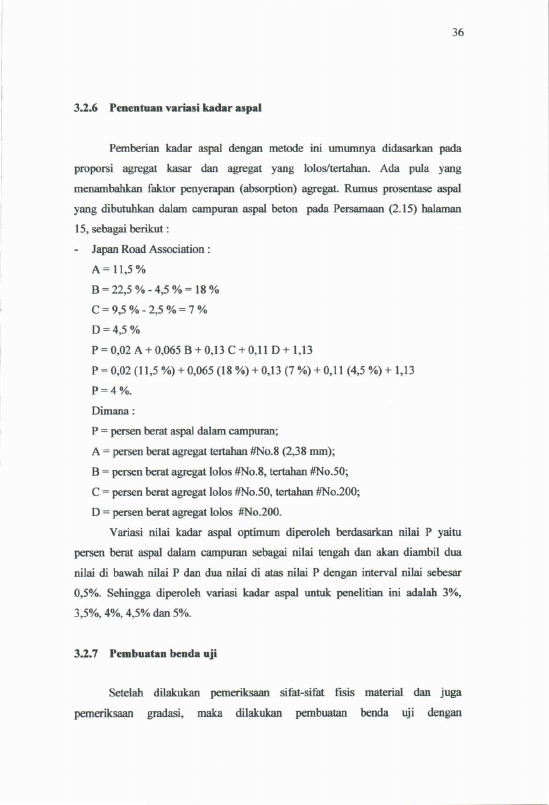 36

3.2.6 Penentuan variasi kadar aspal

Pemberian kadar aspal dengan metode ini umumnya didasarkan pada proporsi agregat kasar dan agregat yang lolos/tertahan. Ada pula yang menambahkan faktor penyerapan (absorption) agregat. Rumus prosentase aspal yang dibutuhkan dalam campuran aspal beton pada Persamaan (2.15) halaman 15, sebagai berikut :

- Japan Road Association :

A = 11,5 %

B = 22,5 % - 4,5 % = 18 %

C = 9,5 % - 2,5 % = 7 %

D = 4,5 %

P = 0,02 A + 0,065 B + 0,13 C + 0,11 D + 1,13

P = 0,02 (11,5 %) + 0,065 (18 %) + 0,13 (7 %) + 0,11 (4,5 %) + 1,13

P = 4 %.

Dimana :

P = persen berat aspal dalam campuran;

A = persen berat agregat tertahan #No.8 (2,38 mm);

B = persen berat agregat lolos #No.8, tertahan #No.50;

C = persen berat agregat lolos #No.50, tertahan #No.200;

D = persen berat agregat lolos #No.200.

Variasi nilai kadar aspal optimum diperoleh berdasarkan nilai P yaitu persen berat aspal dalam campuran sebagai nilai tengah dan akan diambil dua nilai di bawah nilai P dan dua nilai di atas nilai P dengan interval nilai sebesar 0,5%. Sehingga diperoleh variasi kadar aspal untuk penelitian ini adalah 3%, 3,5%, 4%, 4,5% dan 5%.

3.2.7 Pembuatan benda uji

Setelah dilakukan pemeriksaan sifat-sifat fisis material dan juga pemeriksaan gradasi, maka dilakukan pembuatan benda uji dengan